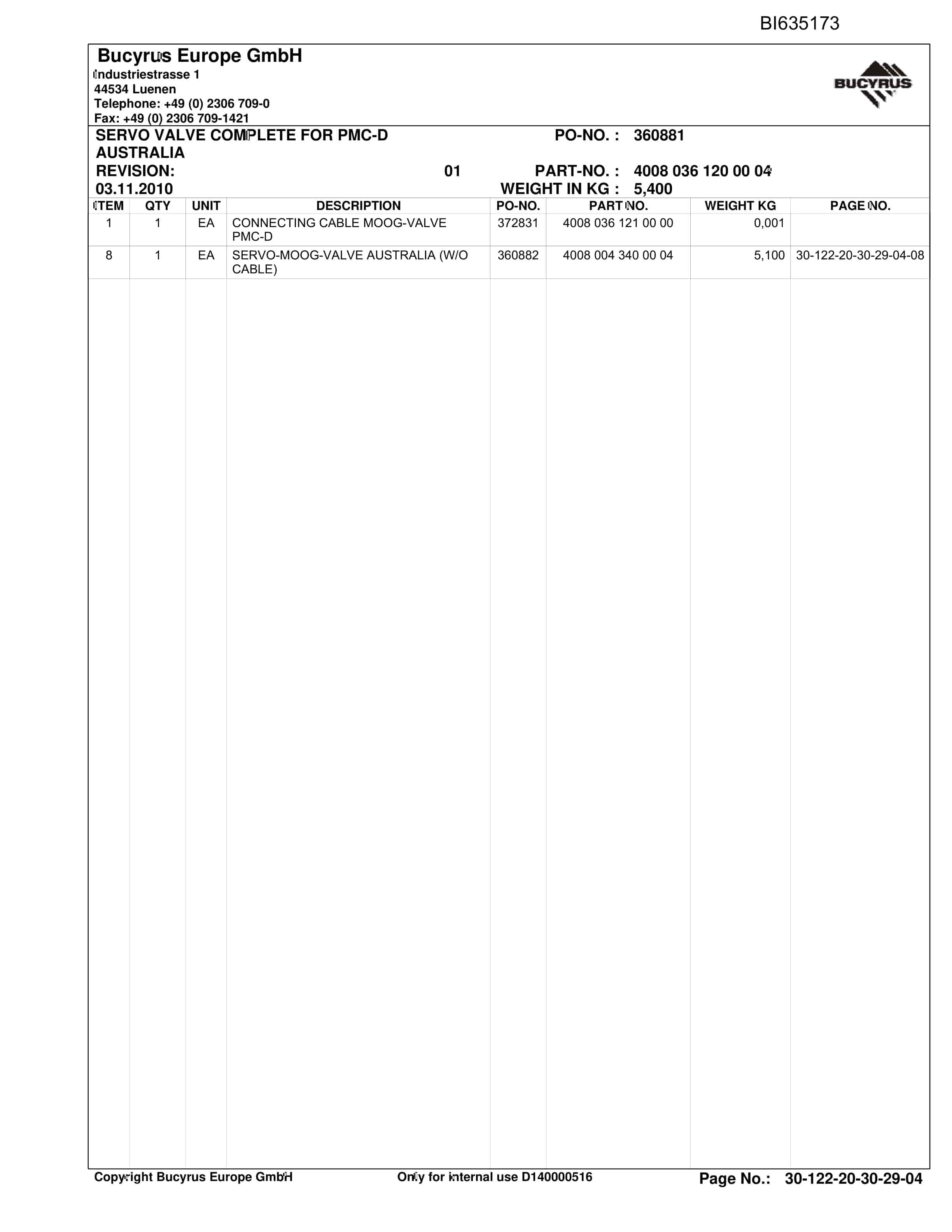 BI635173

Bucyrus Europe GmbH
Industriestrasse 1
44534 Luenen
Telephone: +49 (0) 2306 709-0
Fax: +49 (0) 2306 709-1421

BUCYRUS

SERVO VALVE COMPLETE FOR PMC-D AUSTRALIA
PO-NO. : 360881
REVISION: 01
PART-NO. : 4008 036 120 00 04
03.11.2010
WEIGHT IN KG : 5,400

| ITEM | QTY | UNIT | DESCRIPTION | PO-NO. | PART NO. | WEIGHT KG | PAGE NO. |
|---|---|---|---|---|---|---|---|
| 1 | 1 | EA | CONNECTING CABLE MOOG-VALVE PMC-D | 372831 | 4008 036 121 00 00 | 0,001 | |
| 8 | 1 | EA | SERVO-MOOG-VALVE AUSTRALIA (W/O CABLE) | 360882 | 4008 004 340 00 04 | 5,100 | 30-122-20-30-29-04-08 |

Copyright Bucyrus Europe GmbH
Only for internal use D140000516
Page No.: 30-122-20-30-29-04